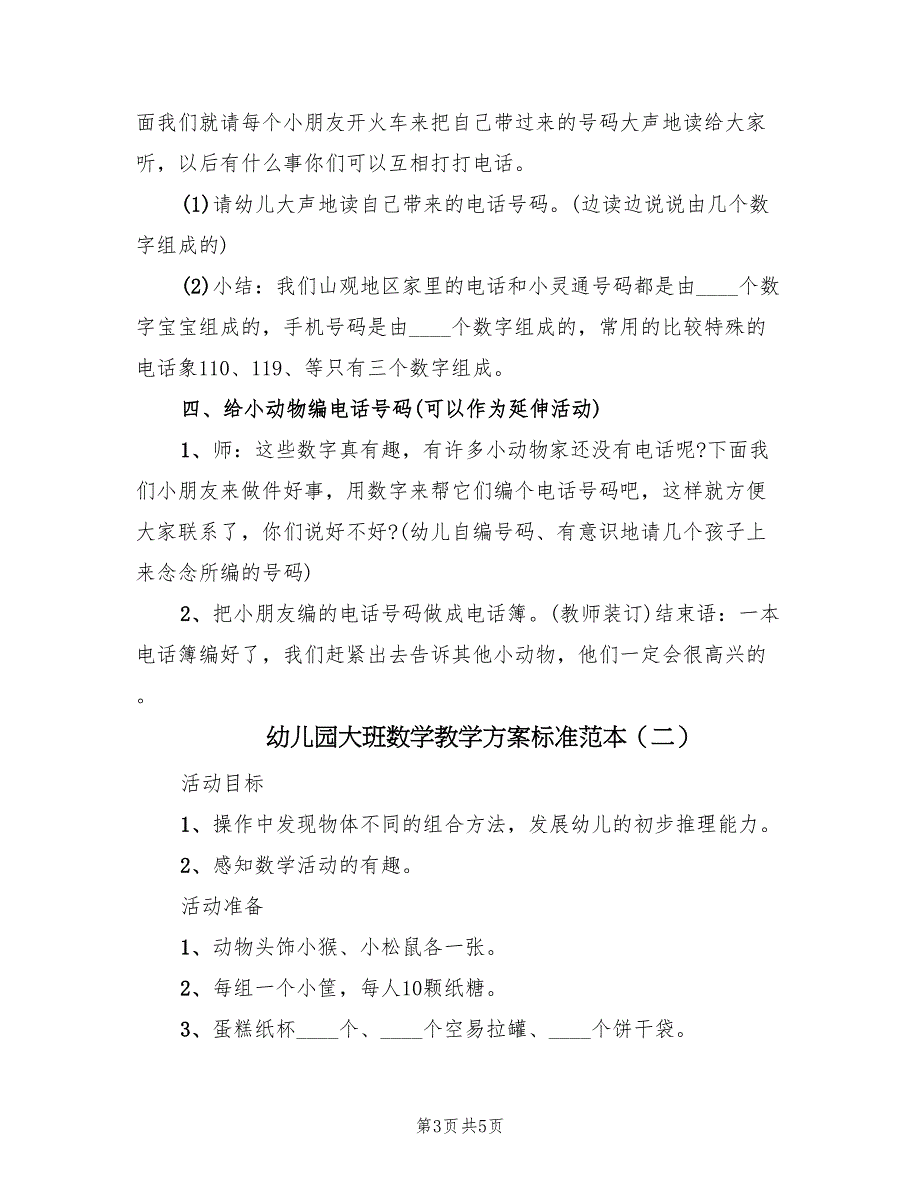 面我们就请每个小朋友开火车来把自己带过来的号码大声地读给大家听，以后有什么事你们可以互相打打电话。

(1)请幼儿大声地读自己带来的电话号码。(边读边说说由几个数字组成的)

(2)小结：我们山观地区家里的电话和小灵通号码都是由____个数字宝宝组成的，手机号码是由____个数字组成的，常用的比较特殊的电话象110、119、等只有三个数字组成。

四、给小动物编电话号码(可以作为延伸活动)

1、师：这些数字真有趣，有许多小动物家还没有电话呢?下面我们小朋友来做件好事，用数字来帮它们编个电话号码吧，这样就方便大家联系了，你们说好不好?(幼儿自编号码、有意识地请几个孩子上来念念所编的号码)

2、把小朋友编的电话号码做成电话簿。(教师装订)结束语：一本电话簿编好了，我们赶紧出去告诉其他小动物，他们一定会很高兴的。

幼儿园大班数学教学方案标准范本（二）

活动目标

1、操作中发现物体不同的组合方法，发展幼儿的初步推理能力。

2、感知数学活动的有趣。

活动准备

1、动物头饰小猴、小松鼠各一张。

2、每组一个小筐，每人10颗纸糖。

3、蛋糕纸杯____个、____个空易拉罐、____个饼干袋。

第3页 共5页